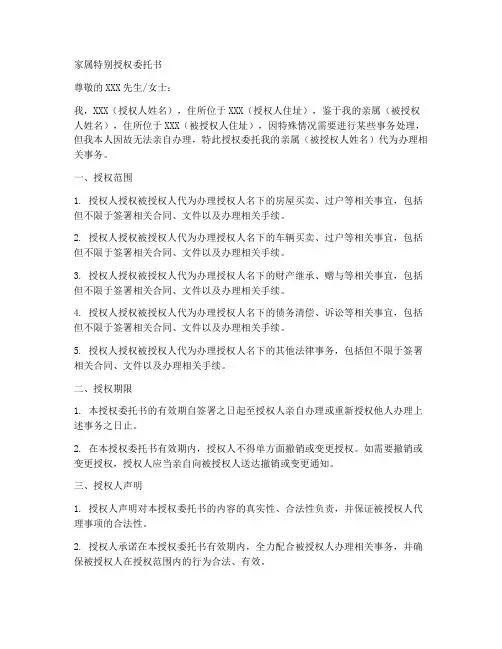 家属特别授权委托书

尊敬的XXX先生/女士：

我，XXX（授权人姓名），住所位于XXX（授权人住址），鉴于我的亲属（被授权人姓名），住所位于XXX（被授权人住址），因特殊情况需要进行某些事务处理，但我本人因故无法亲自办理，特此授权委托我的亲属（被授权人姓名）代为办理相关事务。

一、授权范围

1. 授权人授权被授权人代为办理授权人名下的房屋买卖、过户等相关事宜，包括但不限于签署相关合同、文件以及办理相关手续。

2. 授权人授权被授权人代为办理授权人名下的车辆买卖、过户等相关事宜，包括但不限于签署相关合同、文件以及办理相关手续。

3. 授权人授权被授权人代为办理授权人名下的财产继承、赠与等相关事宜，包括但不限于签署相关合同、文件以及办理相关手续。

4. 授权人授权被授权人代为办理授权人名下的债务清偿、诉讼等相关事宜，包括但不限于签署相关合同、文件以及办理相关手续。

5. 授权人授权被授权人代为办理授权人名下的其他法律事务，包括但不限于签署相关合同、文件以及办理相关手续。

二、授权期限

1. 本授权委托书的有效期自签署之日起至授权人亲自办理或重新授权他人办理上述事务之日止。

2. 在本授权委托书有效期内，授权人不得单方面撤销或变更授权。如需要撤销或变更授权，授权人应当亲自向被授权人送达撤销或变更通知。

三、授权人声明

1. 授权人声明对本授权委托书的内容的真实性、合法性负责，并保证被授权人代理事项的合法性。

2. 授权人承诺在本授权委托书有效期内，全力配合被授权人办理相关事务，并确保被授权人在授权范围内的行为合法、有效。